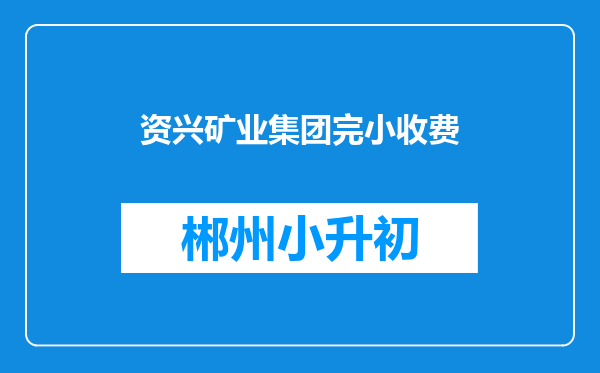 资兴矿业集团完小收费

郴州小升初